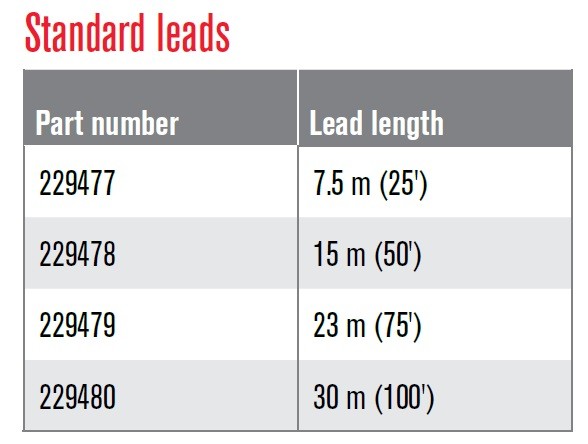 Standard leads

| Part number | Lead length |
|---|---|
| 229477 | 7.5 m (25') |
| 229478 | 15 m (50') |
| 229479 | 23 m (75') |
| 229480 | 30 m (100') |